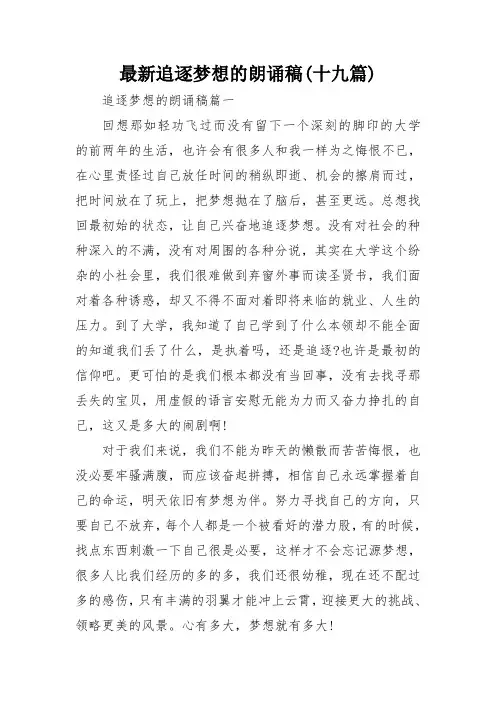 最新追逐梦想的朗诵稿(十九篇)

追逐梦想的朗诵稿篇一

回想那如轻功飞过而没有留下一个深刻的脚印的大学的前两年的生活，也许会有很多人和我一样为之悔恨不已，在心里责怪过自己放任时间的稍纵即逝、机会的擦肩而过，把时间放在了玩上，把梦想抛在了脑后，甚至更远。总想找回最初始的状态，让自己兴奋地追逐梦想。没有对社会的种种深入的不满，没有对周围的各种分说，其实在大学这个纷杂的小社会里，我们很难做到弃窗外事而读圣贤书，我们面对着各种诱惑，却又不得不面对着即将来临的就业、人生的压力。到了大学，我知道了自己学到了什么本领却不能全面的知道我们丢了什么，是执着吗，还是追逐?也许是最初的信仰吧。更可怕的是我们根本都没有当回事，没有去找寻那丢失的宝贝，用虚假的语言安慰无能为力而又奋力挣扎的自己，这又是多大的闹剧啊!

对于我们来说，我们不能为昨天的懒散而苦苦悔恨，也没必要牢骚满腹，而应该奋起拼搏，相信自己永远掌握着自己的命运，明天依旧有梦想为伴。努力寻找自己的方向，只要自己不放弃，每个人都是一个被看好的潜力股，有的时候，找点东西刺激一下自己很是必要，这样才不会忘记源梦想，很多人比我们经历的多的多，我们还很幼稚，现在还不配过多的感伤，只有丰满的羽翼才能冲上云霄，迎接更大的挑战、领略更美的风景。心有多大，梦想就有多大!